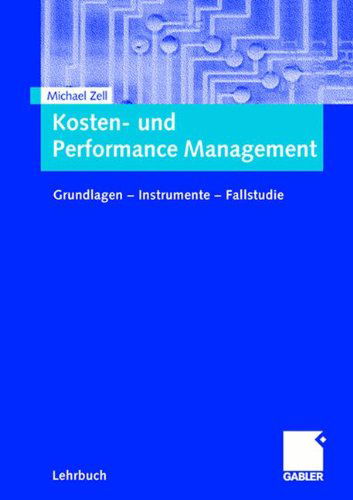 Michael Zell

Kosten- und Performance Management

Grundlagen – Instrumente – Fallstudie

Lehrbuch

GABLER